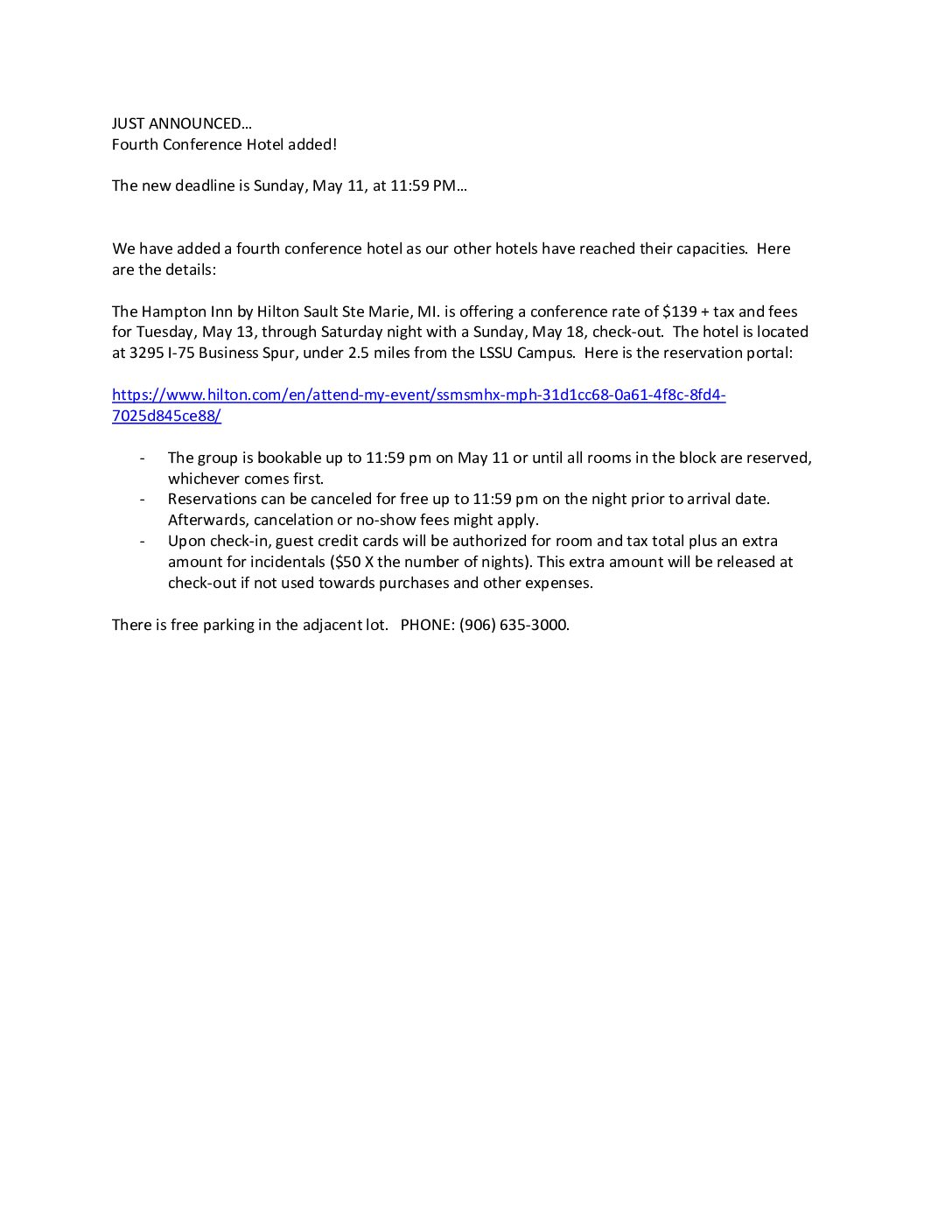 JUST ANNOUNCED…
Fourth Conference Hotel added!

The new deadline is Sunday, May 11, at 11:59 PM…

We have added a fourth conference hotel as our other hotels have reached their capacities. Here are the details:

The Hampton Inn by Hilton Sault Ste Marie, MI. is offering a conference rate of \$139 + tax and fees for Tuesday, May 13, through Saturday night with a Sunday, May 18, check-out. The hotel is located at 3295 I-75 Business Spur, under 2.5 miles from the LSSU Campus. Here is the reservation portal:

https://www.hilton.com/en/attend-my-event/ssmsmhx-mph-31d1cc68-0a61-4f8c-8fd4-7025d845ce88/

- The group is bookable up to 11:59 pm on May 11 or until all rooms in the block are reserved, whichever comes first.
- Reservations can be canceled for free up to 11:59 pm on the night prior to arrival date. Afterwards, cancelation or no-show fees might apply.
- Upon check-in, guest credit cards will be authorized for room and tax total plus an extra amount for incidentals (\$50 X the number of nights). This extra amount will be released at check-out if not used towards purchases and other expenses.

There is free parking in the adjacent lot. PHONE: (906) 635-3000.